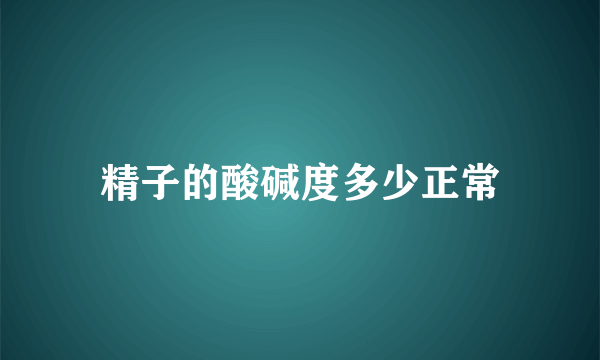 精子的酸碱度多少正常